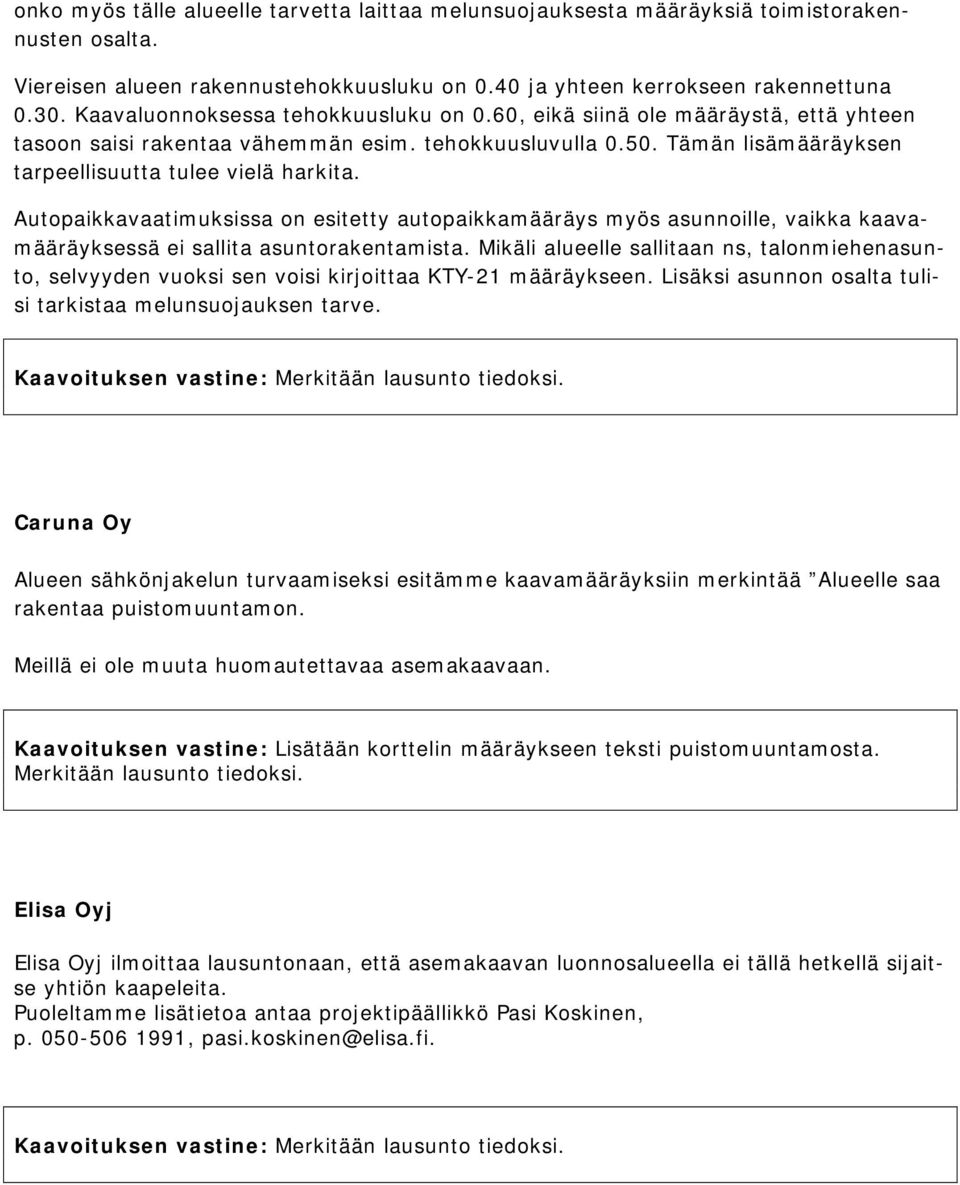 onko myös tälle alueelle tarvetta laittaa melunsuojauksesta määräyksiä toimistorakennusten osalta.

Viereisen alueen rakennustehokkuusluku on 0.40 ja yhteen kerrokseen rakennettuna 0.30. Kaavaluonnoksessa tehokkuusluku on 0.60, eikä siinä ole määräystä, että yhteen tasoon saisi rakentaa vähemmän esim. tehokkuusluvulla 0.50. Tämän lisämääräyksen tarpeellisuutta tulee vielä harkita.

Autopaikkavaatimuksissa on esitetty autopaikkamääräys myös asunnoille, vaikka kaavamääräyksessä ei sallita asuntorakentamista. Mikäli alueelle sallitaan ns, talonmiehenasunto, selvyyden vuoksi sen voisi kirjoittaa KTY-21 määräykseen. Lisäksi asunnon osalta tulisi tarkistaa melunsuojauksen tarve.

Kaavoituksen vastine: Merkitään lausunto tiedoksi.

Caruna Oy

Alueen sähkönjakelun turvaamiseksi esitämme kaavamääräyksiin merkintää ”Alueelle saa rakentaa puistomuuntamon.

Meillä ei ole muuta huomautettavaa asemakaavaan.

Kaavoituksen vastine: Lisätään korttelin määräykseen teksti puistomuuntamosta. Merkitään lausunto tiedoksi.

Elisa Oyj

Elisa Oyj ilmoittaa lausuntonaan, että asemakaavan luonnosalueella ei tällä hetkellä sijaitse yhtiön kaapeleita.
Puoleltamme lisätietoa antaa projektipäällikkö Pasi Koskinen,
p. 050-506 1991, pasi.koskinen@elisa.fi.

Kaavoituksen vastine: Merkitään lausunto tiedoksi.